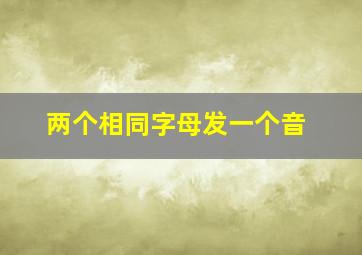 两个相同字母发一个音